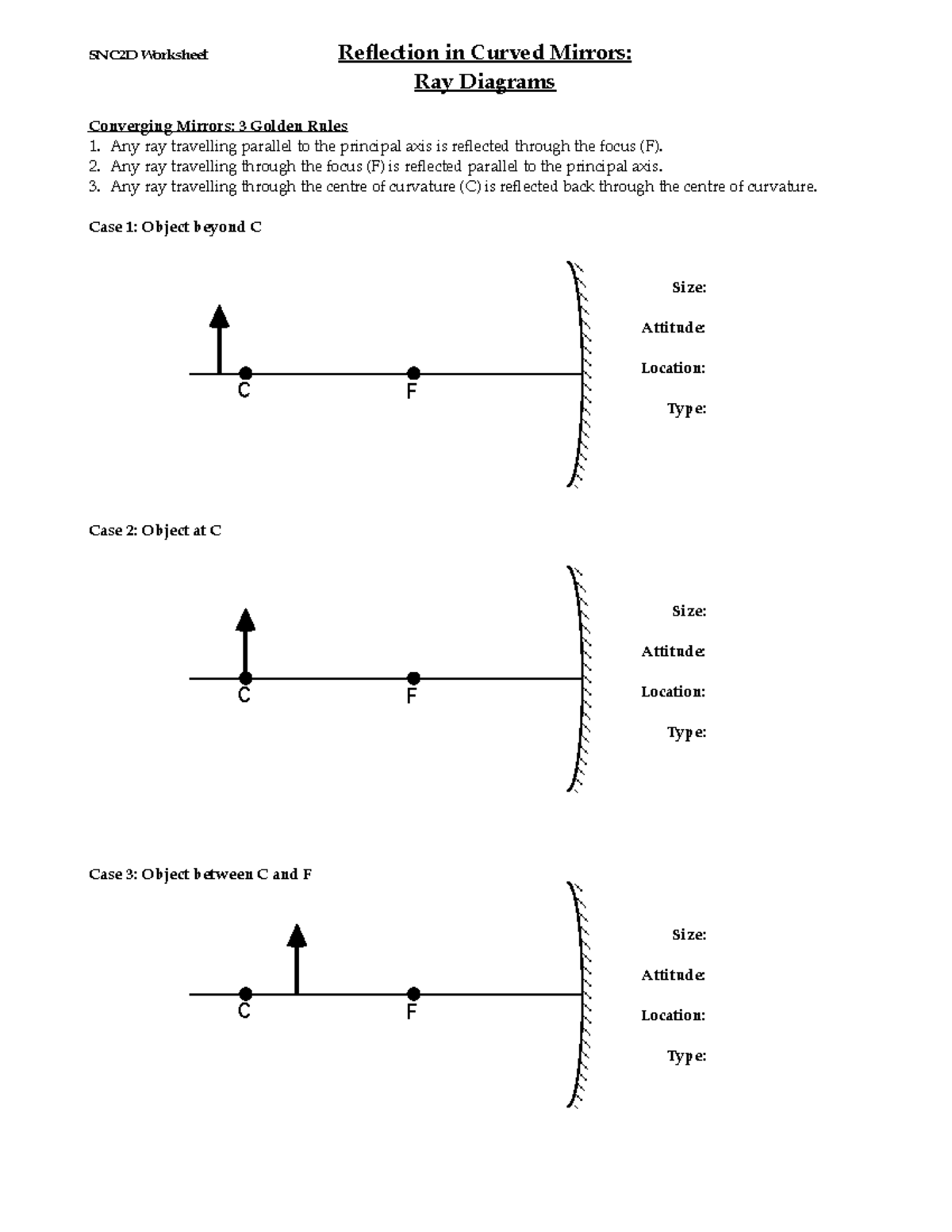 SNC2D Worksheet

Reflection in Curved Mirrors:
Ray Diagrams

Converging Mirrors: 3 Golden Rules
1. Any ray travelling parallel to the principal axis is reflected through the focus (F).
2. Any ray travelling through the focus (F) is reflected parallel to the principal axis.
3. Any ray travelling through the centre of curvature (C) is reflected back through the centre of curvature.

Case 1: Object beyond C

C F

Size:
Attitude:
Location:
Type:

Case 2: Object at C

C F

Size:
Attitude:
Location:
Type:

Case 3: Object between C and F

C F

Size:
Attitude:
Location:
Type: